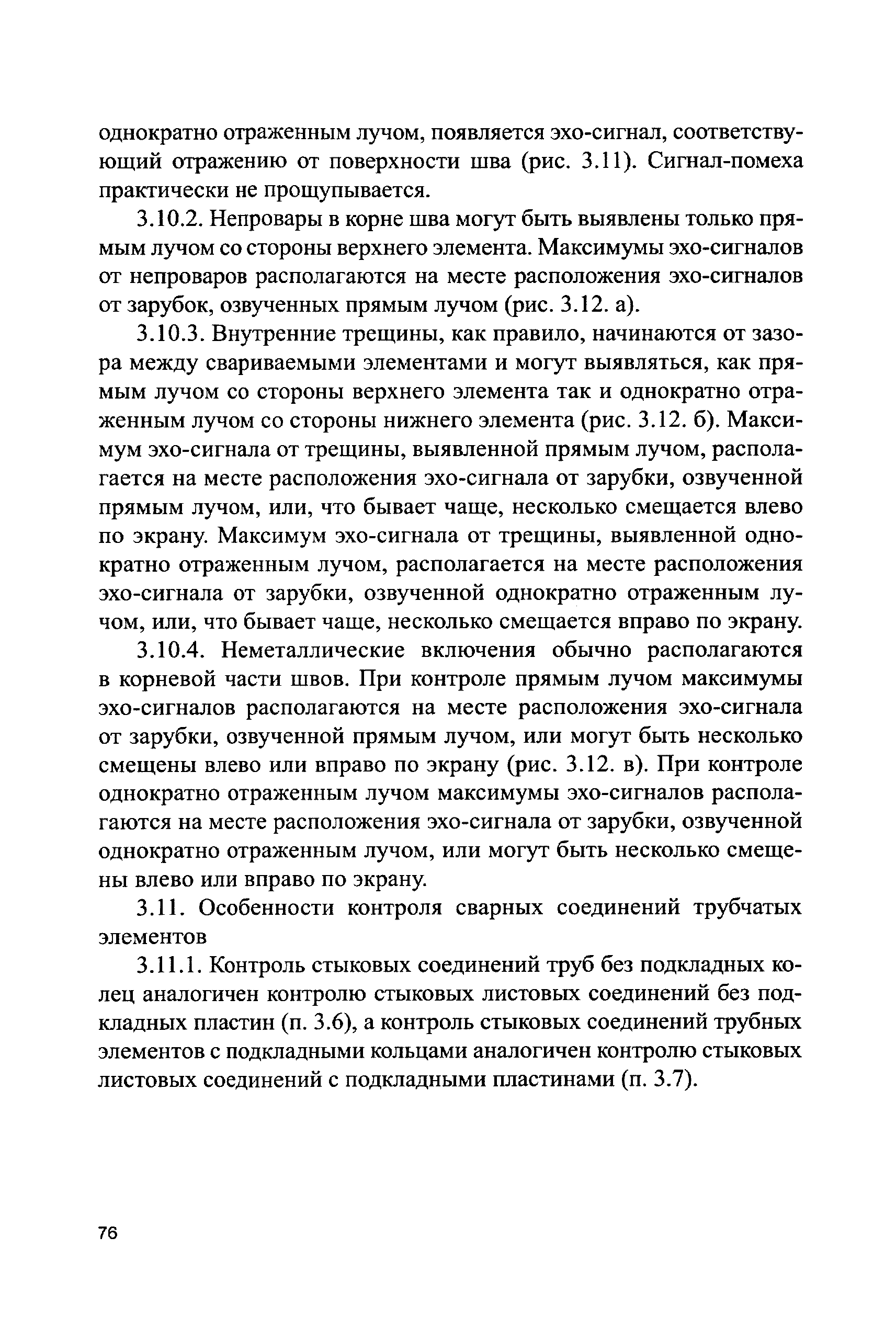 однократно отраженным лучом, появляется эхо-сигнал, соответствующий отражению от поверхности шва (рис. 3.11). Сигнал-помеха практически не прощупывается.

3.10.2. Непровары в корне шва могут быть выявлены только прямым лучом со стороны верхнего элемента. Максимумы эхо-сигналов от непроваров располагаются на месте расположения эхо-сигналов от зарубок, озвученных прямым лучом (рис. 3.12. а).

3.10.3. Внутренние трещины, как правило, начинаются от зазора между свариваемыми элементами и могут выявляться, как прямым лучом со стороны верхнего элемента так и однократно отраженным лучом со стороны нижнего элемента (рис. 3.12. б). Максимум эхо-сигнала от трещины, выявленной прямым лучом, располагается на месте расположения эхо-сигнала от зарубки, озвученной прямым лучом, или, что бывает чаще, несколько смещается влево по экрану. Максимум эхо-сигнала от трещины, выявленной однократно отраженным лучом, располагается на месте расположения эхо-сигнала от зарубки, озвученной однократно отраженным лучом, или, что бывает чаще, несколько смещается вправо по экрану.

3.10.4. Неметаллические включения обычно располагаются в корневой части швов. При контроле прямым лучом максимумы эхо-сигналов располагаются на месте расположения эхо-сигнала от зарубки, озвученной прямым лучом, или могут быть несколько смещены влево или вправо по экрану (рис. 3.12. в). При контроле однократно отраженным лучом максимумы эхо-сигналов располагаются на месте расположения эхо-сигнала от зарубки, озвученной однократно отраженным лучом, или могут быть несколько смещены влево или вправо по экрану.

3.11. Особенности контроля сварных соединений трубчатых элементов

3.11.1. Контроль стыковых соединений труб без подкладных колец аналогичен контролю стыковых листовых соединений без подкладных пластин (п. 3.6), а контроль стыковых соединений трубных элементов с подкладными кольцами аналогичен контролю стыковых листовых соединений с подкладными пластинами (п. 3.7).

76